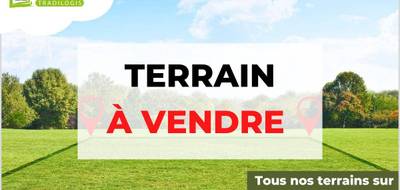 TRADILOGIS

TERRAIN

À VENDRE

Tous nos terrains sur